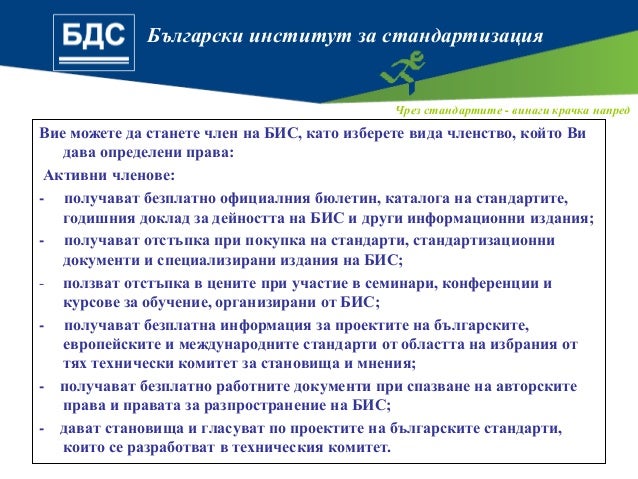 БДС

Български институт за стандартизация

Чрез стандартите - винаги крачка напред

Вие можете да станете член на БИС, като изберете вида членство, който Ви дава определени права:

Активни членове:

- получават безплатно официалния бюлетин, каталога на стандартите, годишния доклад за дейността на БИС и други информационни издания;

- получават отстъпка при покупка на стандарти, стандартизационни документи и специализирани издания на БИС;

- ползват отстъпка в цените при участие в семинари, конференции и курсове за обучение, организирани от БИС;

- получават безплатна информация за проектите на българските, европейските и международните стандарти от областта на избрания от тях технически комитет за становища и мнения;

- получават безплатно работните документи при спазване на авторските права и правата за разпространение на БИС;

- дават становища и гласуват по проектите на българските стандарти, които се разработват в техническия комитет.